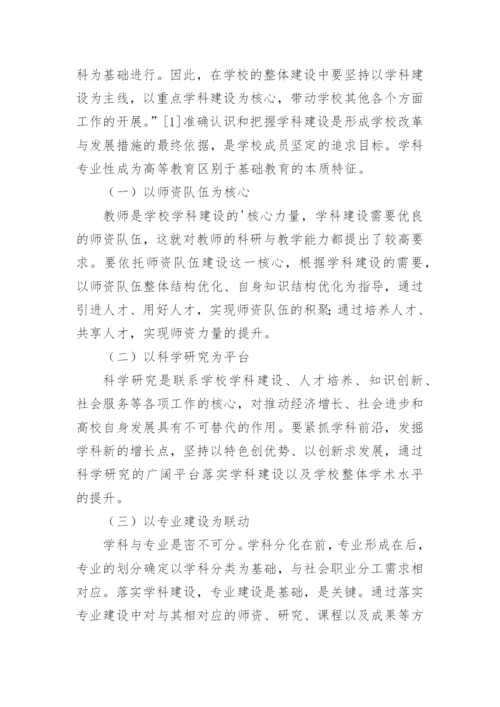 科为基础进行。因此，在学校的整体建设中要坚持以学科建设为主线，以重点学科建设为核心，带动学校其他各个方面工作的开展。”[1]准确认识和把握学科建设是形成学校改革与发展措施的最终依据，是学校成员坚定的追求目标。学科专业性成为高等教育区别于基础教育的本质特征。

（一）以师资队伍为核心

教师是学校学科建设的'核心力量，学科建设需要优良的师资队伍，这就对教师的科研与教学能力都提出了较高要求。要依托师资队伍建设这一核心，根据学科建设的需要，以师资队伍整体结构优化、自身知识结构优化为指导，通过引进人才、用好人才，实现师资队伍的积聚;通过培养人才、共享人才，实现师资力量的提升。

（二）以科学研究为平台

科学研究是联系学校学科建设、人才培养、知识创新、社会服务等各项工作的核心，对推动经济增长、社会进步和高校自身发展具有不可替代的作用。要紧抓学科前沿，发掘学科新的增长点，坚持以特色创优势、以创新求发展，通过科学研究的广阔平台落实学科建设以及学校整体学术水平的提升。

（三）以专业建设为联动

学科与专业是密不可分。学科分化在前，专业形成在后，专业的划分确定以学科分类为基础，与社会职业分工需求相对应。落实学科建设，专业建设是基础，是关键。通过落实专业建设中对与其相对应的师资、研究、课程以及成果等方